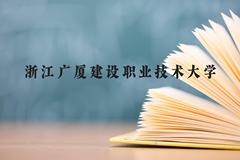 浙江广厦建设职业技术大学